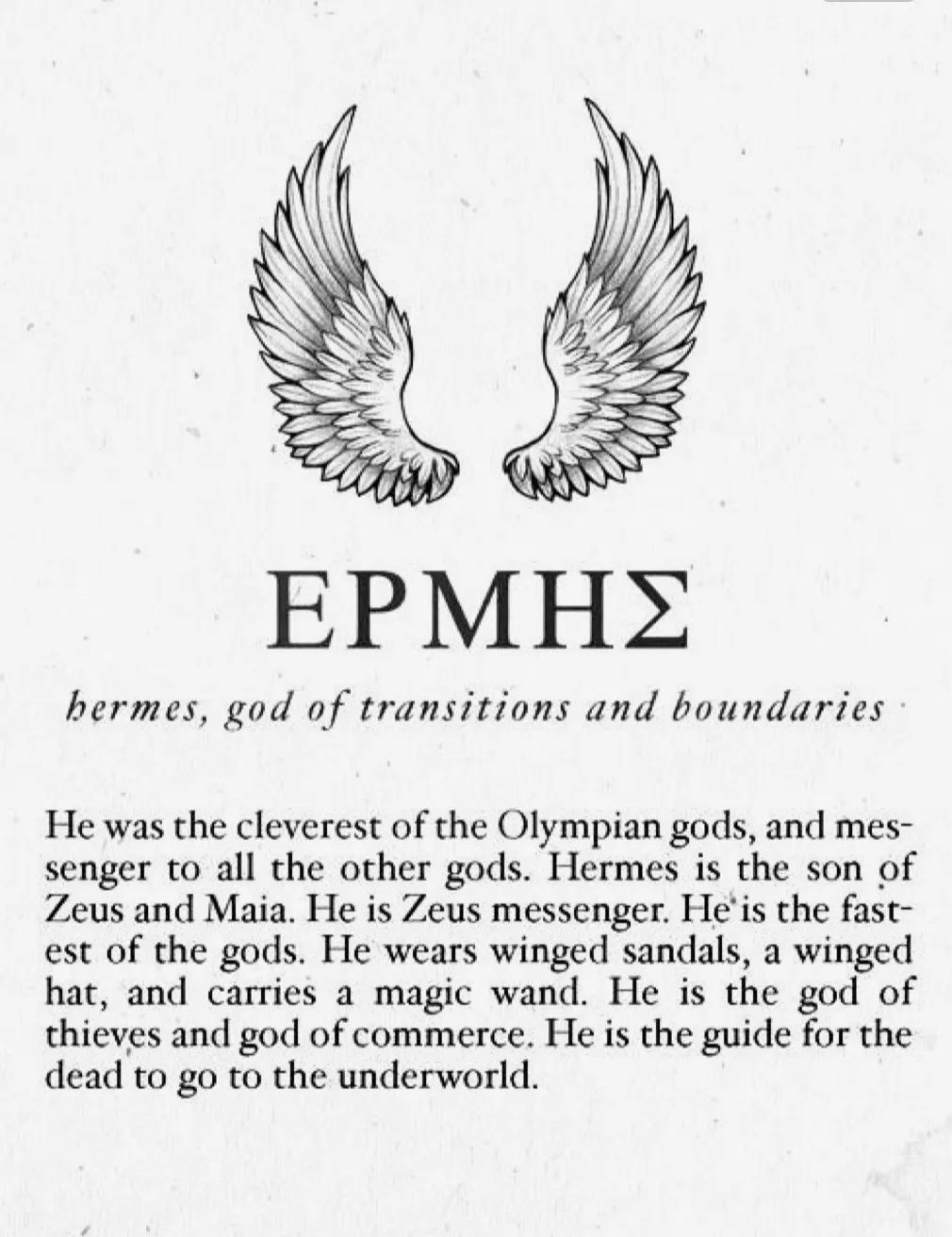 ΕΡΜΗΣ

hermes, god of transitions and boundaries

He was the cleverest of the Olympian gods, and messenger to all the other gods. Hermes is the son of Zeus and Maia. He is Zeus messenger. He is the fastest of the gods. He wears winged sandals, a winged hat, and carries a magic wand. He is the god of thieves and god of commerce. He is the guide for the dead to go to the underworld.